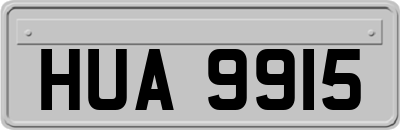 HUA 9915